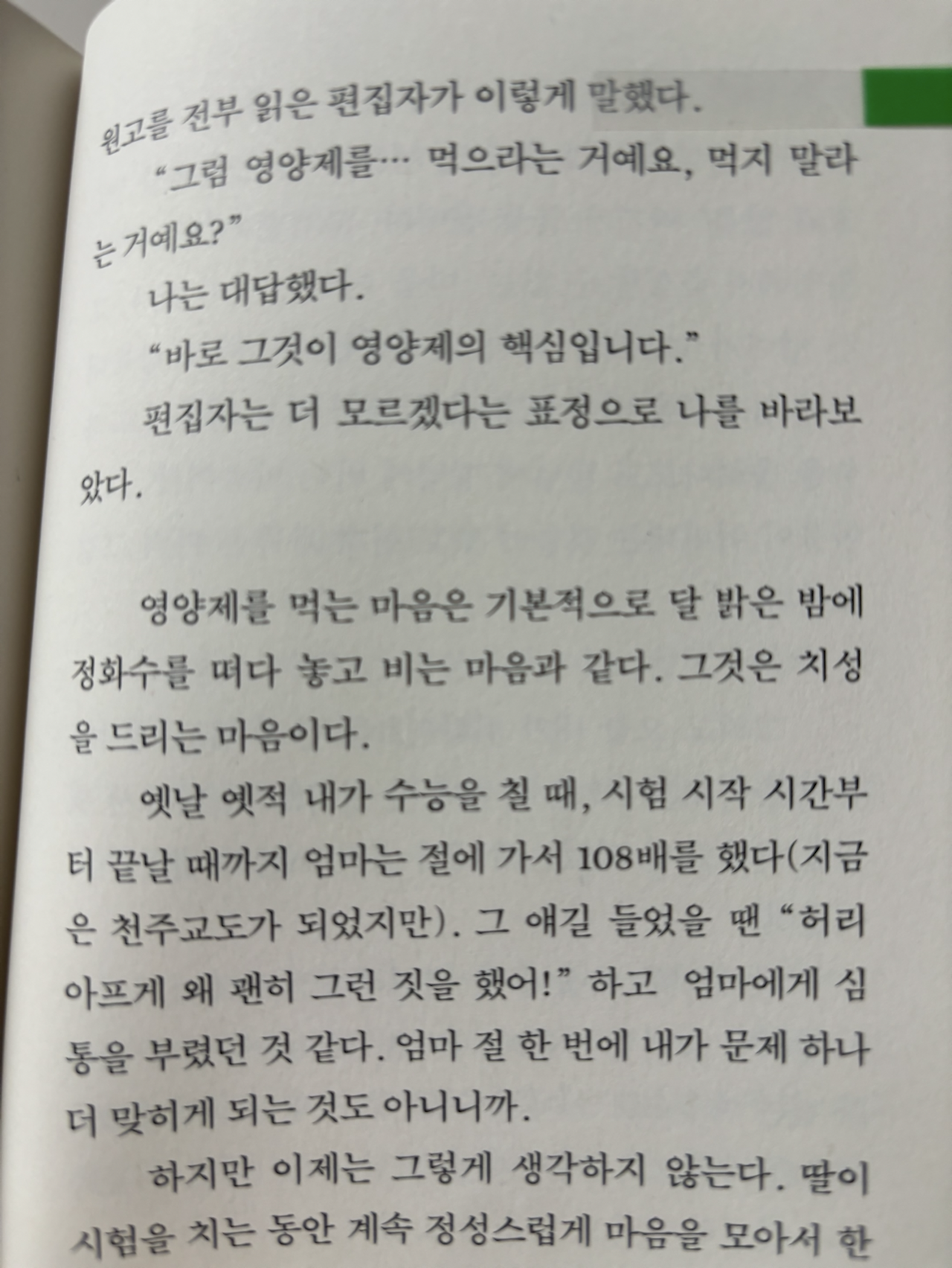 원고를 전부 읽은 편집자가 이렇게 말했다.

"그럼 영양제를… 먹으라는 거예요, 먹지 말라는 거예요?"

나는 대답했다.

"바로 그것이 영양제의 핵심입니다."

편집자는 더 모르겠다는 표정으로 나를 바라보았다.

영양제를 먹는 마음은 기본적으로 달 밝은 밤에 정화수를 떠다 놓고 비는 마음과 같다. 그것은 치성을 드리는 마음이다.

옛날 옛적 내가 수능을 칠 때, 시험 시작 시간부터 끝날 때까지 엄마는 절에 가서 108배를 했다(지금은 천주교도가 되었지만). 그 얘길 들었을 땐 "허리 아프게 왜 괜히 그런 짓을 했어!" 하고 엄마에게 심통을 부렸던 것 같다. 엄마 절 한 번에 내가 문제 하나 더 맞히게 되는 것도 아니니까.

하지만 이제는 그렇게 생각하지 않는다. 딸이 시험을 치는 동안 계속 정성스럽게 마음을 모아서 한